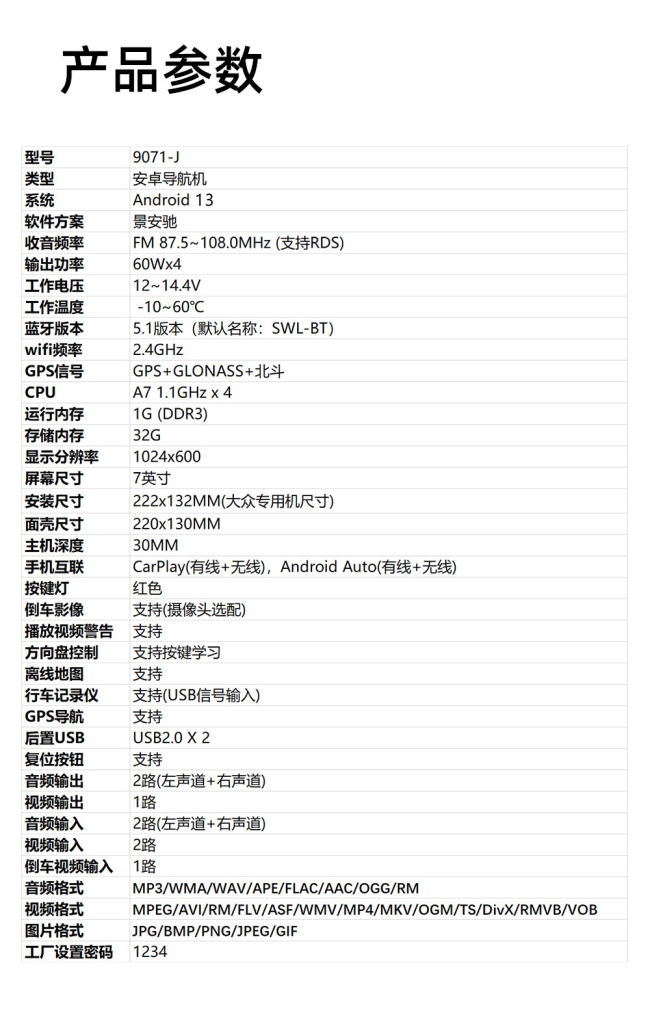 产品参数

| 型号 | 9071-J |
|---|---|
| 类型 | 安卓导航机 |
| 系统 | Android 13 |
| 软件方案 | 景安驰 |
| 收音频率 | FM 87.5~108.0MHz (支持RDS) |
| 输出功率 | 60Wx4 |
| 工作电压 | 12~14.4V |
| 工作温度 | -10~60℃ |
| 蓝牙版本 | 5.1版本（默认名称：SWL-BT） |
| wifi频率 | 2.4GHz |
| GPS信号 | GPS+GLONASS+北斗 |
| CPU | A7 1.1GHz x 4 |
| 运行内存 | 1G (DDR3) |
| 存储内存 | 32G |
| 显示分辨率 | 1024x600 |
| 屏幕尺寸 | 7英寸 |
| 安装尺寸 | 222x132MM(大众专用机尺寸) |
| 面壳尺寸 | 220x130MM |
| 主机深度 | 30MM |
| 手机互联 | CarPlay(有线+无线)，Android Auto(有线+无线) |
| 按键灯 | 红色 |
| 倒车影像 | 支持(摄像头选配) |
| 播放视频警告 | 支持 |
| 方向盘控制 | 支持按键学习 |
| 离线地图 | 支持 |
| 行车记录仪 | 支持(USB信号输入) |
| GPS导航 | 支持 |
| 后置USB | USB2.0 X 2 |
| 复位按钮 | 支持 |
| 音频输出 | 2路(左声道+右声道) |
| 视频输出 | 1路 |
| 音频输入 | 2路(左声道+右声道) |
| 视频输入 | 2路 |
| 倒车视频输入 | 1路 |
| 音频格式 | MP3/WMA/WAV/APE/FLAC/AAC/OGG/RM |
| 视频格式 | MPEG/AVI/RM/FLV/ASF/WMV/MP4/MKV/OGM/TS/DivX/RMVB/VOB |
| 图片格式 | JPG/BMP/PNG/JPEG/GIF |
| 工厂设置密码 | 1234 |